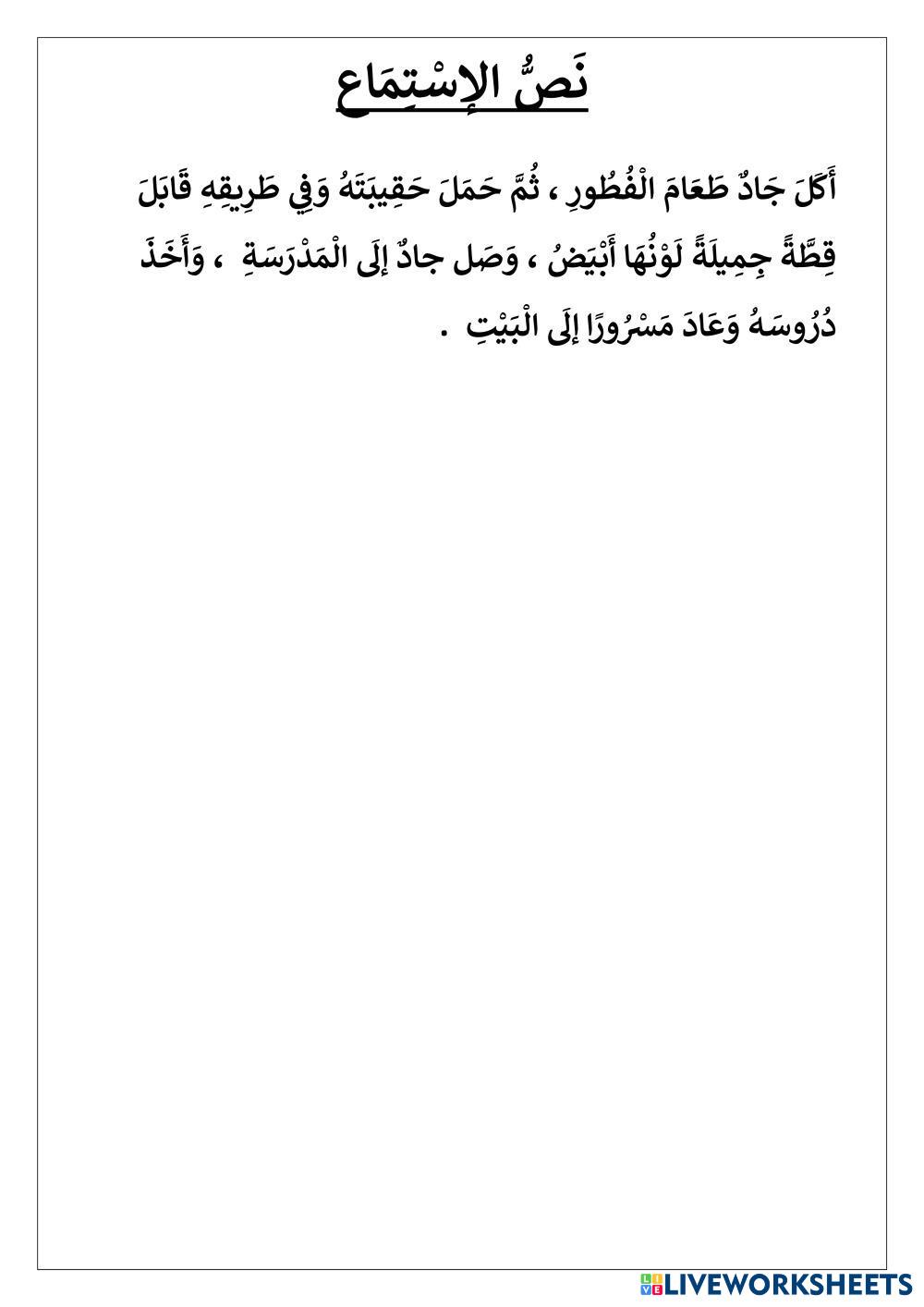 نَصُّ الإِسْتِمَاع

أَكَلَ جَادٌ طَعَامَ الْفُطُورِ ، ثُمَّ حَمَلَ حَقِيبَتَهُ وَفِي طَرِيقِهِ قَابَلَ قِطَّةً جِمِيلَةً لَوْنُهَا أَبْيَضُ ، وَصَل جادٌ إِلَى الْمَدْرَسَةِ ، وَأَخَذَ دُرُوسَهُ وَعَادَ مَسْرُورًا إِلَى الْبَيْتِ .

LIVEWORKSHEETS